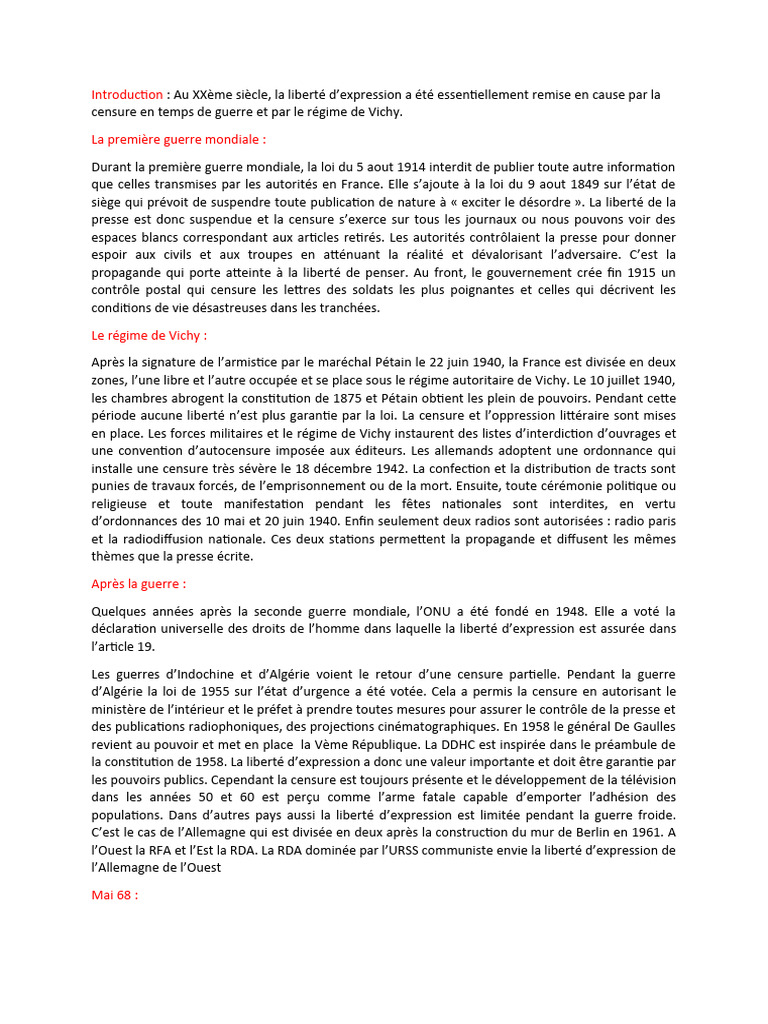 Introduction : Au XXème siècle, la liberté d'expression a été essentiellement remise en cause par la censure en temps de guerre et par le régime de Vichy.

La première guerre mondiale :

Durant la première guerre mondiale, la loi du 5 aout 1914 interdit de publier toute autre information que celles transmises par les autorités en France. Elle s'ajoute à la loi du 9 aout 1849 sur l'état de siège qui prévoit de suspendre toute publication de nature à « exciter le désordre ». La liberté de la presse est donc suspendue et la censure s'exerce sur tous les journaux ou nous pouvons voir des espaces blancs correspondant aux articles retirés. Les autorités contrôlaient la presse pour donner espoir aux civils et aux troupes en atténuant la réalité et dévalorisant l'adversaire. C'est la propagande qui porte atteinte à la liberté de penser. Au front, le gouvernement crée fin 1915 un contrôle postal qui censure les lettres des soldats les plus poignantes et celles qui décrivent les conditions de vie désastreuses dans les tranchées.

Le régime de Vichy :

Après la signature de l'armistice par le maréchal Pétain le 22 juin 1940, la France est divisée en deux zones, l'une libre et l'autre occupée et se place sous le régime autoritaire de Vichy. Le 10 juillet 1940, les chambres abrogent la constitution de 1875 et Pétain obtient les plein de pouvoirs. Pendant cette période aucune liberté n'est plus garantie par la loi. La censure et l'oppression littéraire sont mises en place. Les forces militaires et le régime de Vichy instaurent des listes d'interdiction d'ouvrages et une convention d'autocensure imposée aux éditeurs. Les allemands adoptent une ordonnance qui installe une censure très sévère le 18 décembre 1942. La confection et la distribution de tracts sont punies de travaux forcés, de l'emprisonnement ou de la mort. Ensuite, toute cérémonie politique ou religieuse et toute manifestation pendant les fêtes nationales sont interdites, en vertu d'ordonnances des 10 mai et 20 juin 1940. Enfin seulement deux radios sont autorisées : radio paris et la radiodiffusion nationale. Ces deux stations permettent la propagande et diffusent les mêmes thèmes que la presse écrite.

Après la guerre :

Quelques années après la seconde guerre mondiale, l'ONU a été fondé en 1948. Elle a voté la déclaration universelle des droits de l'homme dans laquelle la liberté d'expression est assurée dans l'article 19.

Les guerres d'Indochine et d'Algérie voient le retour d'une censure partielle. Pendant la guerre d'Algérie la loi de 1955 sur l'état d'urgence a été votée. Cela a permis la censure en autorisant le ministère de l'intérieur et le préfet à prendre toutes mesures pour assurer le contrôle de la presse et des publications radiophoniques, des projections cinématographiques. En 1958 le général De Gaulles revient au pouvoir et met en place la Vème République. La DDHC est inspirée dans le préambule de la constitution de 1958. La liberté d'expression a donc une valeur importante et doit être garantie par les pouvoirs publics. Cependant la censure est toujours présente et le développement de la télévision dans les années 50 et 60 est perçu comme l'arme fatale capable d'emporter l'adhésion des populations. Dans d'autres pays aussi la liberté d'expression est limitée pendant la guerre froide. C'est le cas de l'Allemagne qui est divisée en deux après la construction du mur de Berlin en 1961. A l'Ouest la RFA et l'Est la RDA. La RDA dominée par l'URSS communiste envie la liberté d'expression de l'Allemagne de l'Ouest

Mai 68 :